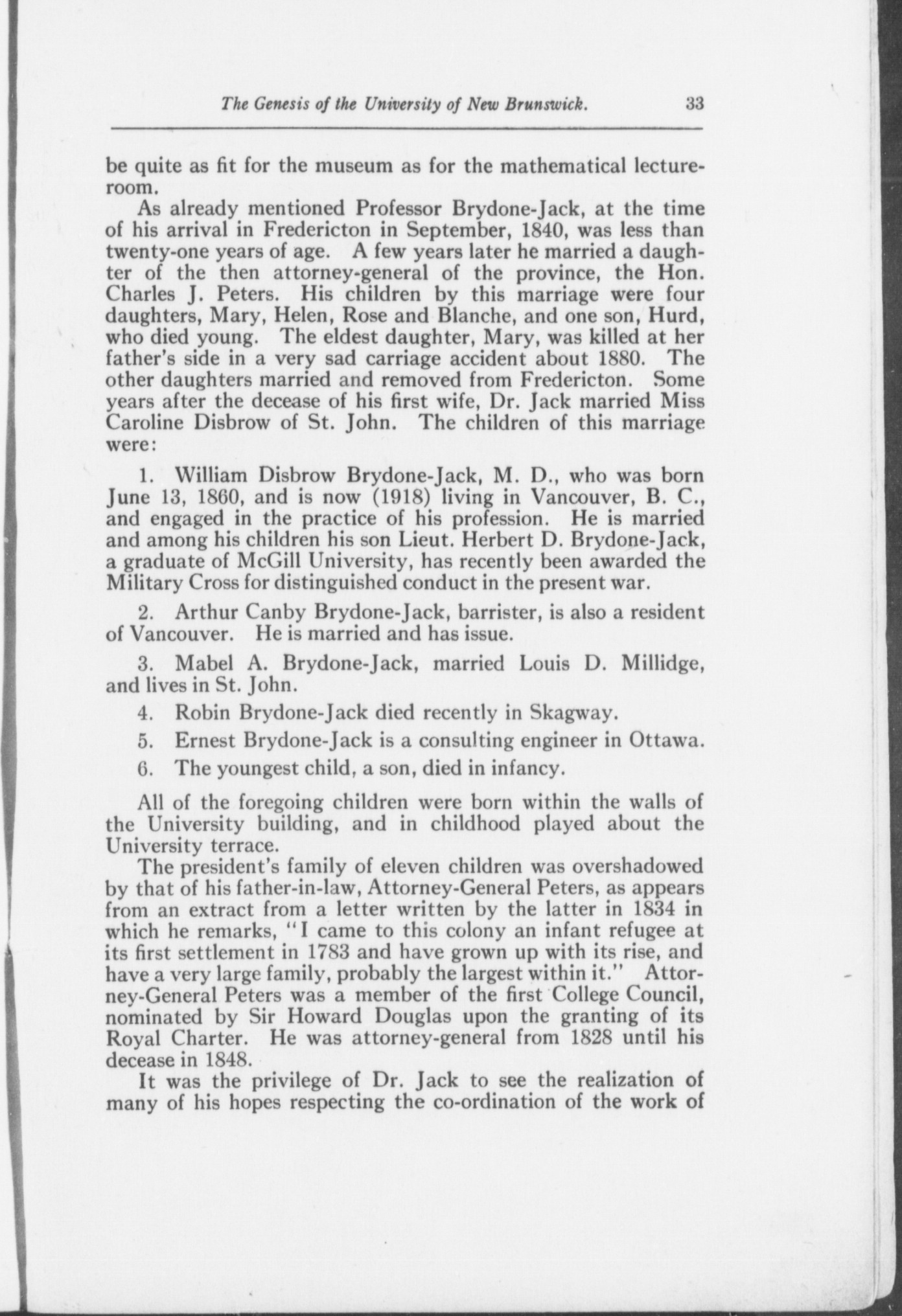 The Genesis of the University of New Brunswick. 33

be quite as fit for the museum as for the mathematical lecture-room.

As already mentioned Professor Brydone-Jack, at the time of his arrival in Fredericton in September, 1840, was less than twenty-one years of age. A few years later he married a daughter of the then attorney-general of the province, the Hon. Charles J. Peters. His children by this marriage were four daughters, Mary, Helen, Rose and Blanche, and one son, Hurd, who died young. The eldest daughter, Mary, was killed at her father's side in a very sad carriage accident about 1880. The other daughters married and removed from Fredericton. Some years after the decease of his first wife, Dr. Jack married Miss Caroline Disbrow of St. John. The children of this marriage were:

1. William Disbrow Brydone-Jack, M. D., who was born June 13, 1860, and is now (1918) living in Vancouver, B. C., and engaged in the practice of his profession. He is married and among his children his son Lieut. Herbert D. Brydone-Jack, a graduate of McGill University, has recently been awarded the Military Cross for distinguished conduct in the present war.

2. Arthur Canby Brydone-Jack, barrister, is also a resident of Vancouver. He is married and has issue.

3. Mabel A. Brydone-Jack, married Louis D. Millidge, and lives in St. John.

4. Robin Brydone-Jack died recently in Skagway.

5. Ernest Brydone-Jack is a consulting engineer in Ottawa.

6. The youngest child, a son, died in infancy.

All of the foregoing children were born within the walls of the University building, and in childhood played about the University terrace.

The president's family of eleven children was overshadowed by that of his father-in-law, Attorney-General Peters, as appears from an extract from a letter written by the latter in 1834 in which he remarks, "I came to this colony an infant refugee at its first settlement in 1783 and have grown up with its rise, and have a very large family, probably the largest within it." Attorney-General Peters was a member of the first College Council, nominated by Sir Howard Douglas upon the granting of its Royal Charter. He was attorney-general from 1828 until his decease in 1848.

It was the privilege of Dr. Jack to see the realization of many of his hopes respecting the co-ordination of the work of